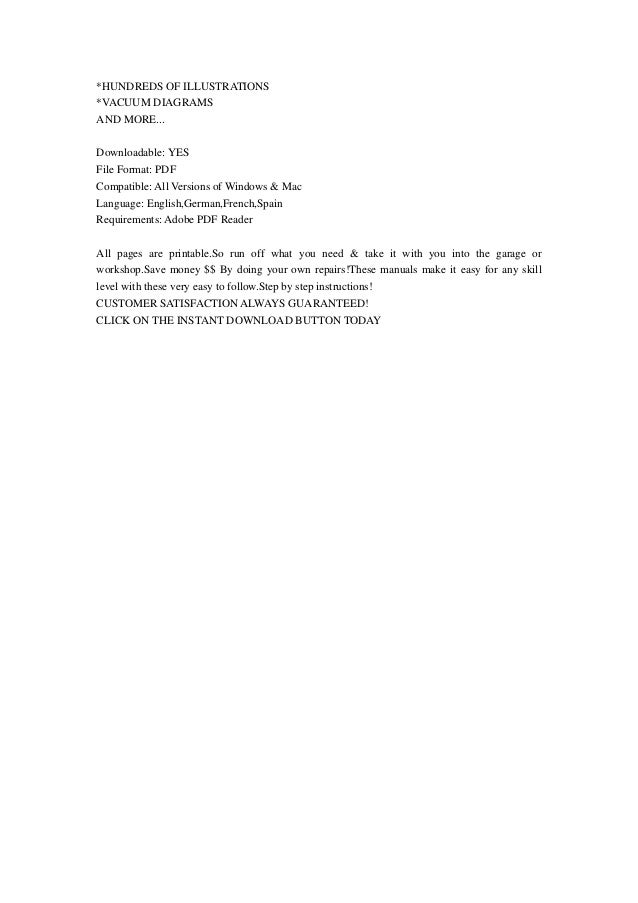 *HUNDREDS OF ILLUSTRATIONS
*VACUUM DIAGRAMS
AND MORE...

Downloadable: YES
File Format: PDF
Compatible: All Versions of Windows & Mac
Language: English,German,French,Spain
Requirements: Adobe PDF Reader

All pages are printable.So run off what you need & take it with you into the garage or workshop.Save money $$ By doing your own repairs!These manuals make it easy for any skill level with these very easy to follow.Step by step instructions!
CUSTOMER SATISFACTION ALWAYS GUARANTEED!
CLICK ON THE INSTANT DOWNLOAD BUTTON TODAY